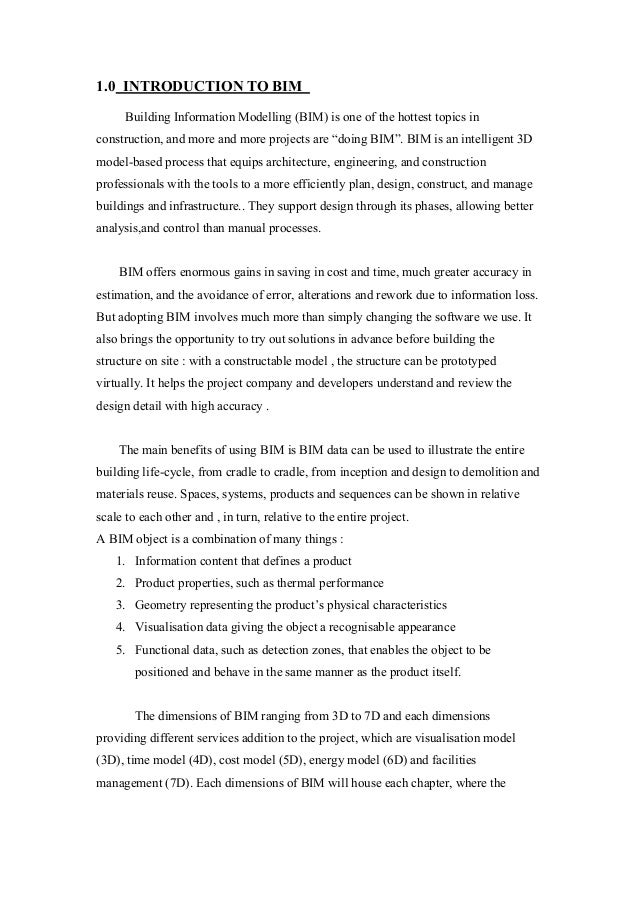 1.0 INTRODUCTION TO BIM

Building Information Modelling (BIM) is one of the hottest topics in construction, and more and more projects are “doing BIM”. BIM is an intelligent 3D model-based process that equips architecture, engineering, and construction professionals with the tools to a more efficiently plan, design, construct, and manage buildings and infrastructure.. They support design through its phases, allowing better analysis,and control than manual processes.

BIM offers enormous gains in saving in cost and time, much greater accuracy in estimation, and the avoidance of error, alterations and rework due to information loss. But adopting BIM involves much more than simply changing the software we use. It also brings the opportunity to try out solutions in advance before building the structure on site : with a constructable model , the structure can be prototyped virtually. It helps the project company and developers understand and review the design detail with high accuracy .

The main benefits of using BIM is BIM data can be used to illustrate the entire building life-cycle, from cradle to cradle, from inception and design to demolition and materials reuse. Spaces, systems, products and sequences can be shown in relative scale to each other and , in turn, relative to the entire project.
A BIM object is a combination of many things :
1. Information content that defines a product
2. Product properties, such as thermal performance
3. Geometry representing the product’s physical characteristics
4. Visualisation data giving the object a recognisable appearance
5. Functional data, such as detection zones, that enables the object to be positioned and behave in the same manner as the product itself.

The dimensions of BIM ranging from 3D to 7D and each dimensions providing different services addition to the project, which are visualisation model (3D), time model (4D), cost model (5D), energy model (6D) and facilities management (7D). Each dimensions of BIM will house each chapter, where the